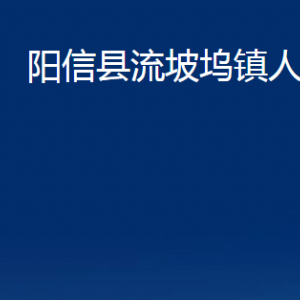 阳信县流坡坞镇人